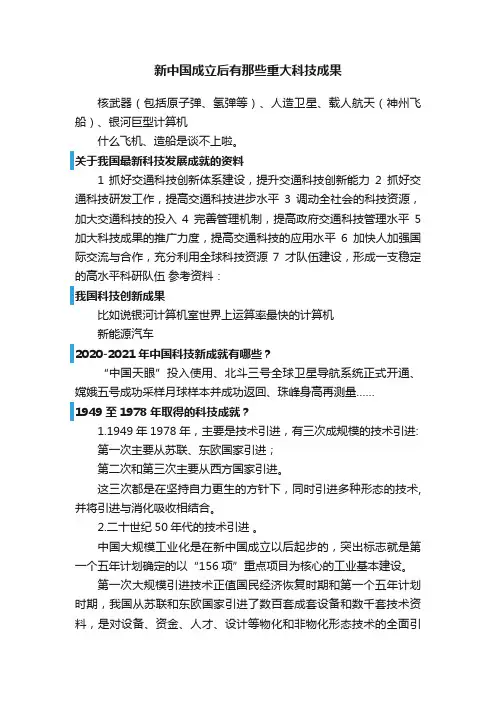 新中国成立后有那些重大科技成果

核武器（包括原子弹、氢弹等）、人造卫星、载人航天（神州飞船）、银河巨型计算机

什么飞机、造船是谈不上啦。

关于我国最新科技发展成就的资料

1 抓好交通科技创新体系建设，提升交通科技创新能力 2 抓好交通科技研发工作，提高交通科技进步水平 3 调动全社会的科技资源，加大交通科技的投入 4 完善管理机制，提高政府交通科技管理水平 5 加大科技成果的推广力度，提高交通科技的应用水平 6 加快人加强国际交流与合作，充分利用全球科技资源 7 才队伍建设，形成一支稳定的高水平科研队伍 参考资料：

我国科技创新成果

比如说银河计算机室世界上运算率最快的计算机

新能源汽车

2020-2021 年中国科技新成就有哪些？

“中国天眼”投入使用、北斗三号全球卫星导航系统正式开通、嫦娥五号成功采样月球样本并成功返回、珠峰身高再测量……

1949 至 1978 年取得的科技成就？

1.1949 年 1978 年，主要是技术引进，有三次成规模的技术引进:

第一次主要从苏联、东欧国家引进；

第二次和第三次主要从西方国家引进。

这三次都是在坚持自力更生的方针下，同时引进多种形态的技术，并将引进与消化吸收相结合。

2.二十世纪 50 年代的技术引进 。

中国大规模工业化是在新中国成立以后起步的，突出标志就是第一个五年计划确定的以“156 项”重点项目为核心的工业基本建设。

第一次大规模引进技术正值国民经济恢复时期和第一个五年计划时期，我国从苏联和东欧国家引进了数百套成套设备和数千套技术资料，是对设备、资金、人才、设计等物化和非物化形态技术的全面引